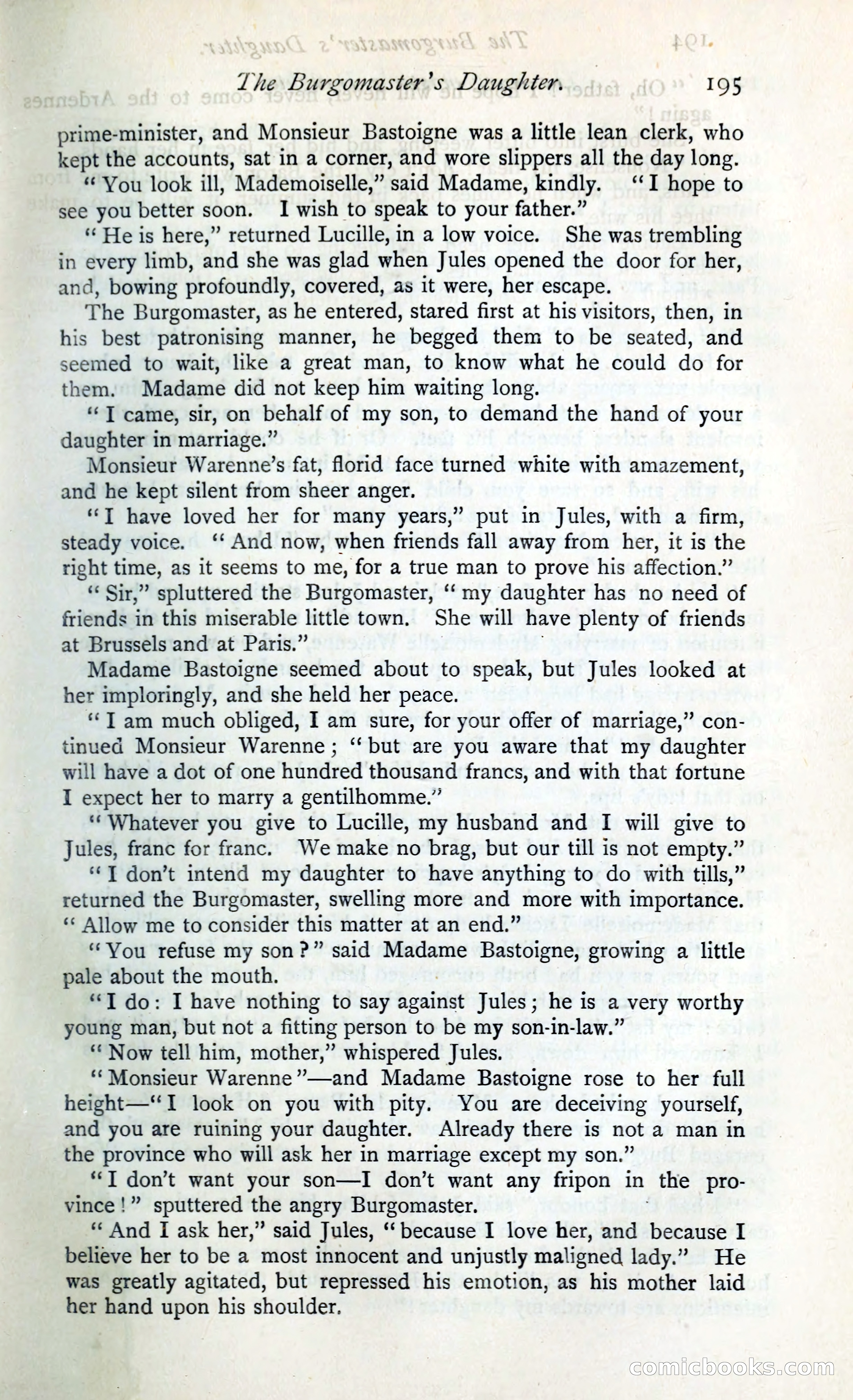 The Burgomaster's Daughter. 195

prime-minister, and Monsieur Bastoigne was a little lean clerk, who kept the accounts, sat in a corner, and wore slippers all the day long.

"You look ill, Mademoiselle," said Madame, kindly. "I hope to see you better soon. I wish to speak to your father."

"He is here," returned Lucille, in a low voice. She was trembling in every limb, and she was glad when Jules opened the door for her, and, bowing profoundly, covered, as it were, her escape.

The Burgomaster, as he entered, stared first at his visitors, then, in his best patronising manner, he begged them to be seated, and seemed to wait, like a great man, to know what he could do for them. Madame did not keep him waiting long.

"I came, sir, on behalf of my son, to demand the hand of your daughter in marriage."

Monsieur Warenne's fat, florid face turned white with amazement, and he kept silent from sheer anger.

"I have loved her for many years," put in Jules, with a firm, steady voice. "And now, when friends fall away from her, it is the right time, as it seems to me, for a true man to prove his affection."

"Sir," spluttered the Burgomaster, "my daughter has no need of friends in this miserable little town. She will have plenty of friends at Brussels and at Paris."

Madame Bastoigne seemed about to speak, but Jules looked at her imploringly, and she held her peace.

"I am much obliged, I am sure, for your offer of marriage," continued Monsieur Warenne; "but are you aware that my daughter will have a dot of one hundred thousand francs, and with that fortune I expect her to marry a gentilhomme."

"Whatever you give to Lucille, my husband and I will give to Jules, franc for franc. We make no brag, but our till is not empty."

"I don't intend my daughter to have anything to do with tills," returned the Burgomaster, swelling more and more with importance. "Allow me to consider this matter at an end."

"You refuse my son?" said Madame Bastoigne, growing a little pale about the mouth.

"I do: I have nothing to say against Jules; he is a very worthy young man, but not a fitting person to be my son-in-law."

"Now tell him, mother," whispered Jules.

"Monsieur Warenne"—and Madame Bastoigne rose to her full height—"I look on you with pity. You are deceiving yourself, and you are ruining your daughter. Already there is not a man in the province who will ask her in marriage except my son."

"I don't want your son—I don't want any fripon in the province!" sputtered the angry Burgomaster.

"And I ask her," said Jules, "because I love her, and because I believe her to be a most innocent and unjustly maligned lady." He was greatly agitated, but repressed his emotion, as his mother laid her hand upon his shoulder.

comicbooks.com